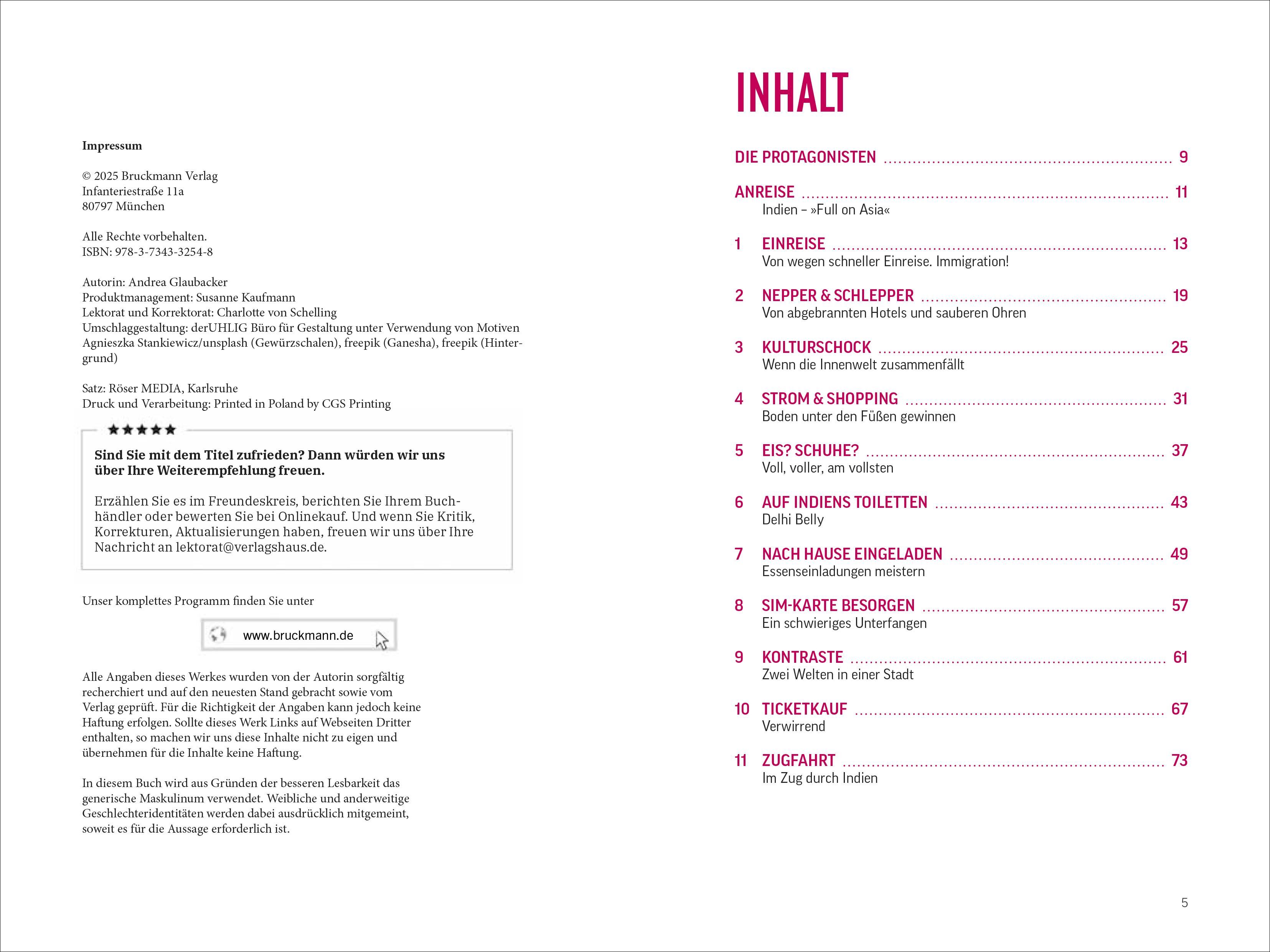 Impressum

© 2025 Bruckmann Verlag
Infanteriestraße 11a
80797 München

Alle Rechte vorbehalten.
ISBN: 978-3-7343-3254-8

Autorin: Andrea Glaubacker
Produktmanagement: Susanne Kaufmann
Lektorat und Korrektorat: Charlotte von Schelling
Umschlaggestaltung: derUHLIG Büro für Gestaltung unter Verwendung von Motiven Agnieszka Stankiewicz/unsplash (Gewürzschalen), freepik (Ganesha), freepik (Hintergrund)

Satz: Röser MEDIA, Karlsruhe
Druck und Verarbeitung: Printed in Poland by CGS Printing

★★★★★

Sind Sie mit dem Titel zufrieden? Dann würden wir uns über Ihre Weiterempfehlung freuen.

Erzählen Sie es im Freundeskreis, berichten Sie Ihrem Buchhändler oder bewerten Sie bei Onlinekauf. Und wenn Sie Kritik, Korrekturen, Aktualisierungen haben, freuen wir uns über Ihre Nachricht an lektorat@verlagshaus.de.

Unser komplettes Programm finden Sie unter

www.bruckmann.de

Alle Angaben dieses Werkes wurden von der Autorin sorgfältig recherchiert und auf den neuesten Stand gebracht sowie vom Verlag geprüft. Für die Richtigkeit der Angaben kann jedoch keine Haftung erfolgen. Sollte dieses Werk Links auf Webseiten Dritter enthalten, so machen wir uns diese Inhalte nicht zu eigen und übernehmen für die Inhalte keine Haftung.

In diesem Buch wird aus Gründen der besseren Lesbarkeit das generische Maskulinum verwendet. Weibliche und anderweitige Geschlechteridentitäten werden dabei ausdrücklich mitgemeint, soweit es für die Aussage erforderlich ist.

INHALT

DIE PROTAGONISTEN ........ 9

ANREISE ........ 11
Indien – »Full on Asia«

1 EINREISE ........ 13
Von wegen schneller Einreise. Immigration!

2 NEPPER & SCHLEPPER ........ 19
Von abgebrannten Hotels und sauberen Ohren

3 KULTURSCHOCK ........ 25
Wenn die Innenwelt zusammenfällt

4 STROM & SHOPPING ........ 31
Boden unter den Füßen gewinnen

5 EIS? SCHUHE? ........ 37
Voll, voller, am vollsten

6 AUF INDIENS TOILETTEN ........ 43
Delhi Belly

7 NACH HAUSE EINGELADEN ........ 49
Essenseinladungen meistern

8 SIM-KARTE BESORGEN ........ 57
Ein schwieriges Unterfangen

9 KONTRASTE ........ 61
Zwei Welten in einer Stadt

10 TICKETKAUF ........ 67
Verwirrend

11 ZUGFAHRT ........ 73
Im Zug durch Indien

5